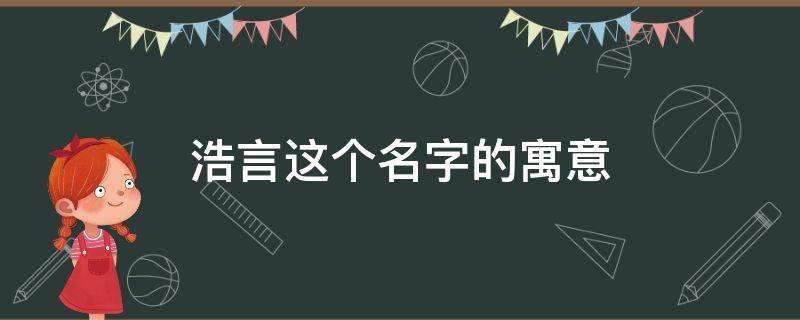 浩言这个名字的寓意